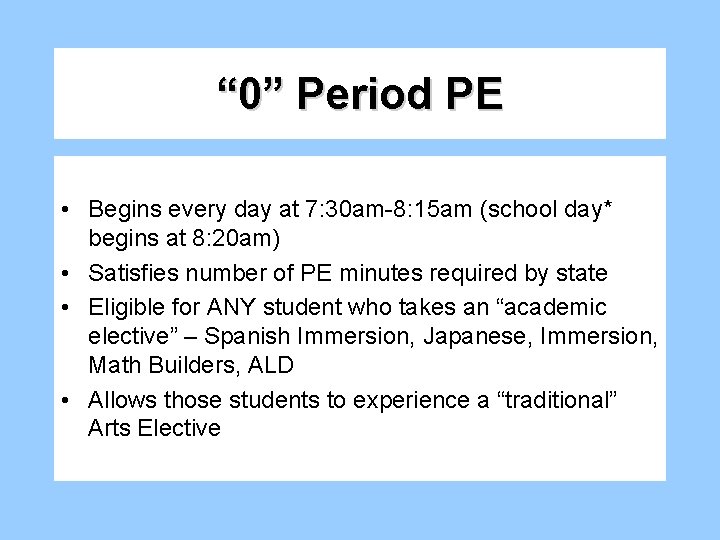 “0” Period PE

• Begins every day at 7:30am-8:15am (school day* begins at 8:20am)
• Satisfies number of PE minutes required by state
• Eligible for ANY student who takes an “academic elective” – Spanish Immersion, Japanese, Immersion, Math Builders, ALD
• Allows those students to experience a “traditional” Arts Elective